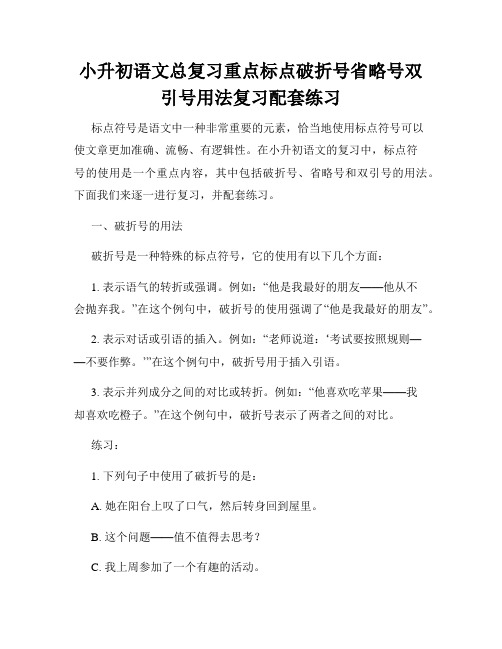 小升初语文总复习重点标点破折号省略号双引号用法复习配套练习

标点符号是语文中一种非常重要的元素，恰当地使用标点符号可以使文章更加准确、流畅、有逻辑性。在小升初语文的复习中，标点符号的使用是一个重点内容，其中包括破折号、省略号和双引号的用法。下面我们来逐一进行复习，并配套练习。

一、破折号的用法

破折号是一种特殊的标点符号，它的使用有以下几个方面：

1. 表示语气的转折或强调。例如：“他是我最好的朋友——他从不会抛弃我。”在这个例句中，破折号的使用强调了“他是我最好的朋友”。

2. 表示对话或引语的插入。例如：“老师说道：‘考试要按照规则——不要作弊。’”在这个例句中，破折号用于插入引语。

3. 表示并列成分之间的对比或转折。例如：“他喜欢吃苹果——我却喜欢吃橙子。”在这个例句中，破折号表示了两者之间的对比。

练习：

1. 下列句子中使用了破折号的是：

A. 她在阳台上叹了口气，然后转身回到屋里。

B. 这个问题——值不值得去思考？

C. 我上周参加了一个有趣的活动。